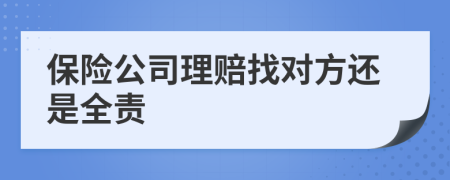 保险公司理赔找对方还是全责